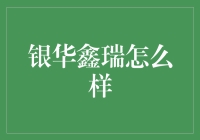 银华鑫瑞怎么样